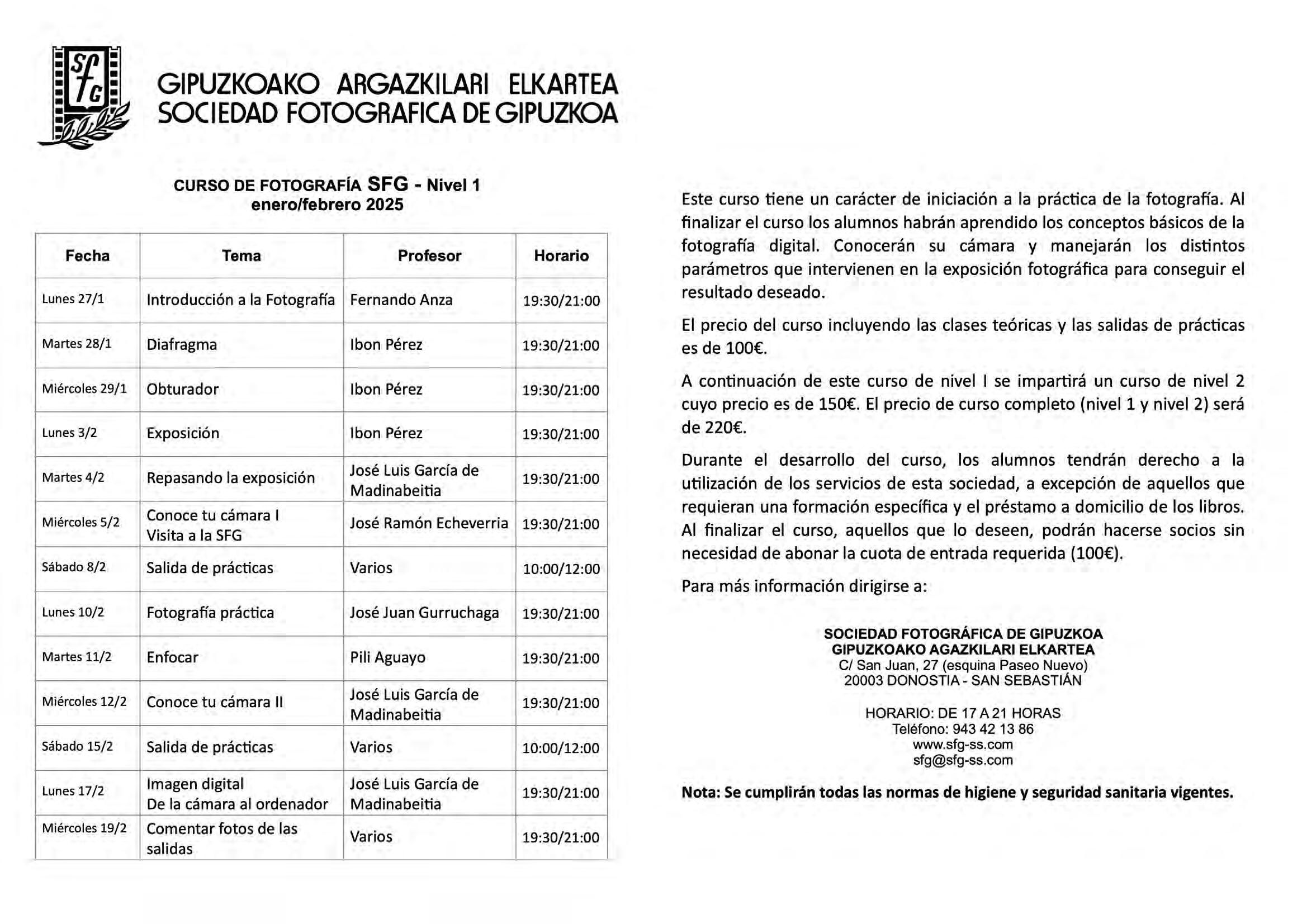 SFG

GIPUZKOAKO ARGAZKILARI ELKARTEA
SOCIEDAD FOTOGRAFICA DE GIPUZKOA

CURSO DE FOTOGRAFÍA SFG - Nivel 1
enero/febrero 2025

| Fecha | Tema | Profesor | Horario |
|---|---|---|---|
| Lunes 27/1 | Introducción a la Fotografía | Fernando Anza | 19:30/21:00 |
| Martes 28/1 | Diafragma | Ibon Pérez | 19:30/21:00 |
| Miércoles 29/1 | Obturador | Ibon Pérez | 19:30/21:00 |
| Lunes 3/2 | Exposición | Ibon Pérez | 19:30/21:00 |
| Martes 4/2 | Repasando la exposición | José Luis García de Madinabeitia | 19:30/21:00 |
| Miércoles 5/2 | Conoce tu cámara I Visita a la SFG | José Ramón Echeverria | 19:30/21:00 |
| Sábado 8/2 | Salida de prácticas | Varios | 10:00/12:00 |
| Lunes 10/2 | Fotografía práctica | José Juan Gurruchaga | 19:30/21:00 |
| Martes 11/2 | Enfocar | Pili Aguayo | 19:30/21:00 |
| Miércoles 12/2 | Conoce tu cámara II | José Luis García de Madinabeitia | 19:30/21:00 |
| Sábado 15/2 | Salida de prácticas | Varios | 10:00/12:00 |
| Lunes 17/2 | Imagen digital De la cámara al ordenador | José Luis García de Madinabeitia | 19:30/21:00 |
| Miércoles 19/2 | Comentar fotos de las salidas | Varios | 19:30/21:00 |

Este curso tiene un carácter de iniciación a la práctica de la fotografía. Al finalizar el curso los alumnos habrán aprendido los conceptos básicos de la fotografía digital. Conocerán su cámara y manejarán los distintos parámetros que intervienen en la exposición fotográfica para conseguir el resultado deseado.

El precio del curso incluyendo las clases teóricas y las salidas de prácticas es de 100€.

A continuación de este curso de nivel I se impartirá un curso de nivel 2 cuyo precio es de 150€. El precio de curso completo (nivel 1 y nivel 2) será de 220€.

Durante el desarrollo del curso, los alumnos tendrán derecho a la utilización de los servicios de esta sociedad, a excepción de aquellos que requieran una formación específica y el préstamo a domicilio de los libros. Al finalizar el curso, aquellos que lo deseen, podrán hacerse socios sin necesidad de abonar la cuota de entrada requerida (100€).

Para más información dirigirse a:

SOCIEDAD FOTOGRÁFICA DE GIPUZKOA
GIPUZKOAKO AGAZKILARI ELKARTEA
C/ San Juan, 27 (esquina Paseo Nuevo)
20003 DONOSTIA - SAN SEBASTIÁN

HORARIO: DE 17 A 21 HORAS
Teléfono: 943 42 13 86
www.sfg-ss.com
sfg@sfg-ss.com

Nota: Se cumplirán todas las normas de higiene y seguridad sanitaria vigentes.